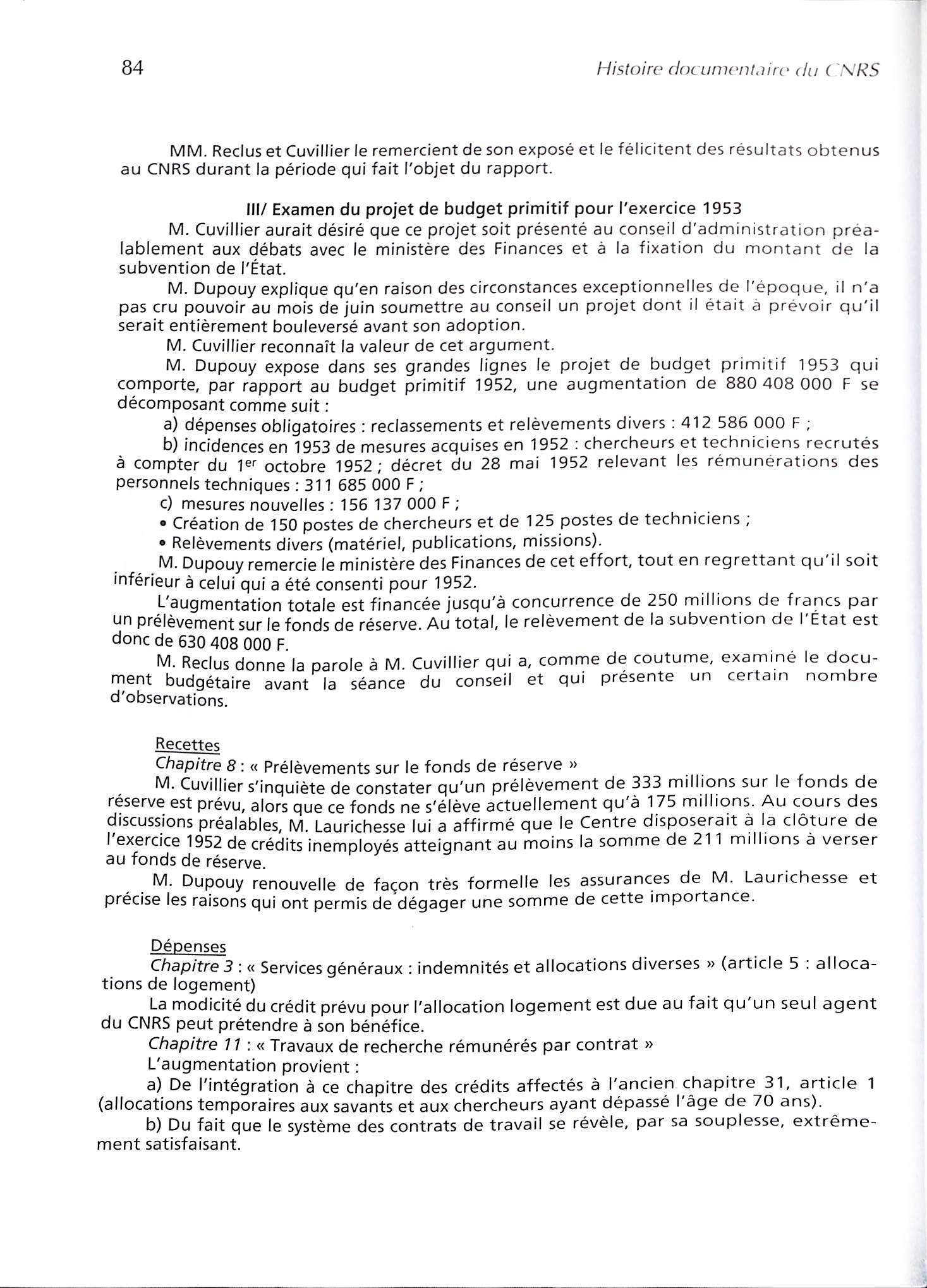 84

Histoire documentaire du CNRS

MM. Reclus et Cuvillier le remercient de son exposé et le félicitent des résultats obtenus au CNRS durant la période qui fait l'objet du rapport.

III/ Examen du projet de budget primitif pour l'exercice 1953

M. Cuvillier aurait désiré que ce projet soit présenté au conseil d'administration préalablement aux débats avec le ministère des Finances et à la fixation du montant de la subvention de l'État.

M. Dupouy explique qu'en raison des circonstances exceptionnelles de l'époque, il n'a pas cru pouvoir au mois de juin soumettre au conseil un projet dont il était à prévoir qu'il serait entièrement bouleversé avant son adoption.

M. Cuvillier reconnaît la valeur de cet argument.

M. Dupouy expose dans ses grandes lignes le projet de budget primitif 1953 qui comporte, par rapport au budget primitif 1952, une augmentation de 880 408 000 F se décomposant comme suit :

a) dépenses obligatoires : reclassements et relèvements divers : 412 586 000 F ;

b) incidences en 1953 de mesures acquises en 1952 : chercheurs et techniciens recrutés à compter du 1$^{er}$ octobre 1952 ; décret du 28 mai 1952 relevant les rémunérations des personnels techniques : 311 685 000 F ;

c) mesures nouvelles : 156 137 000 F ;

• Création de 150 postes de chercheurs et de 125 postes de techniciens ;

• Relèvements divers (matériel, publications, missions).

M. Dupouy remercie le ministère des Finances de cet effort, tout en regrettant qu'il soit inférieur à celui qui a été consenti pour 1952.

L'augmentation totale est financée jusqu'à concurrence de 250 millions de francs par un prélèvement sur le fonds de réserve. Au total, le relèvement de la subvention de l'État est donc de 630 408 000 F.

M. Reclus donne la parole à M. Cuvillier qui a, comme de coutume, examiné le document budgétaire avant la séance du conseil et qui présente un certain nombre d'observations.

Recettes

Chapitre 8 : « Prélèvements sur le fonds de réserve »

M. Cuvillier s'inquiète de constater qu'un prélèvement de 333 millions sur le fonds de réserve est prévu, alors que ce fonds ne s'élève actuellement qu'à 175 millions. Au cours des discussions préalables, M. Laurichesse lui a affirmé que le Centre disposerait à la clôture de l'exercice 1952 de crédits inemployés atteignant au moins la somme de 211 millions à verser au fonds de réserve.

M. Dupouy renouvelle de façon très formelle les assurances de M. Laurichesse et précise les raisons qui ont permis de dégager une somme de cette importance.

Dépenses

Chapitre 3 : « Services généraux : indemnités et allocations diverses » (article 5 : allocations de logement)

La modicité du crédit prévu pour l'allocation logement est due au fait qu'un seul agent du CNRS peut prétendre à son bénéfice.

Chapitre 11 : « Travaux de recherche rémunérés par contrat »

L'augmentation provient :

a) De l'intégration à ce chapitre des crédits affectés à l'ancien chapitre 31, article 1 (allocations temporaires aux savants et aux chercheurs ayant dépassé l'âge de 70 ans).

b) Du fait que le système des contrats de travail se révèle, par sa souplesse, extrêmement satisfaisant.